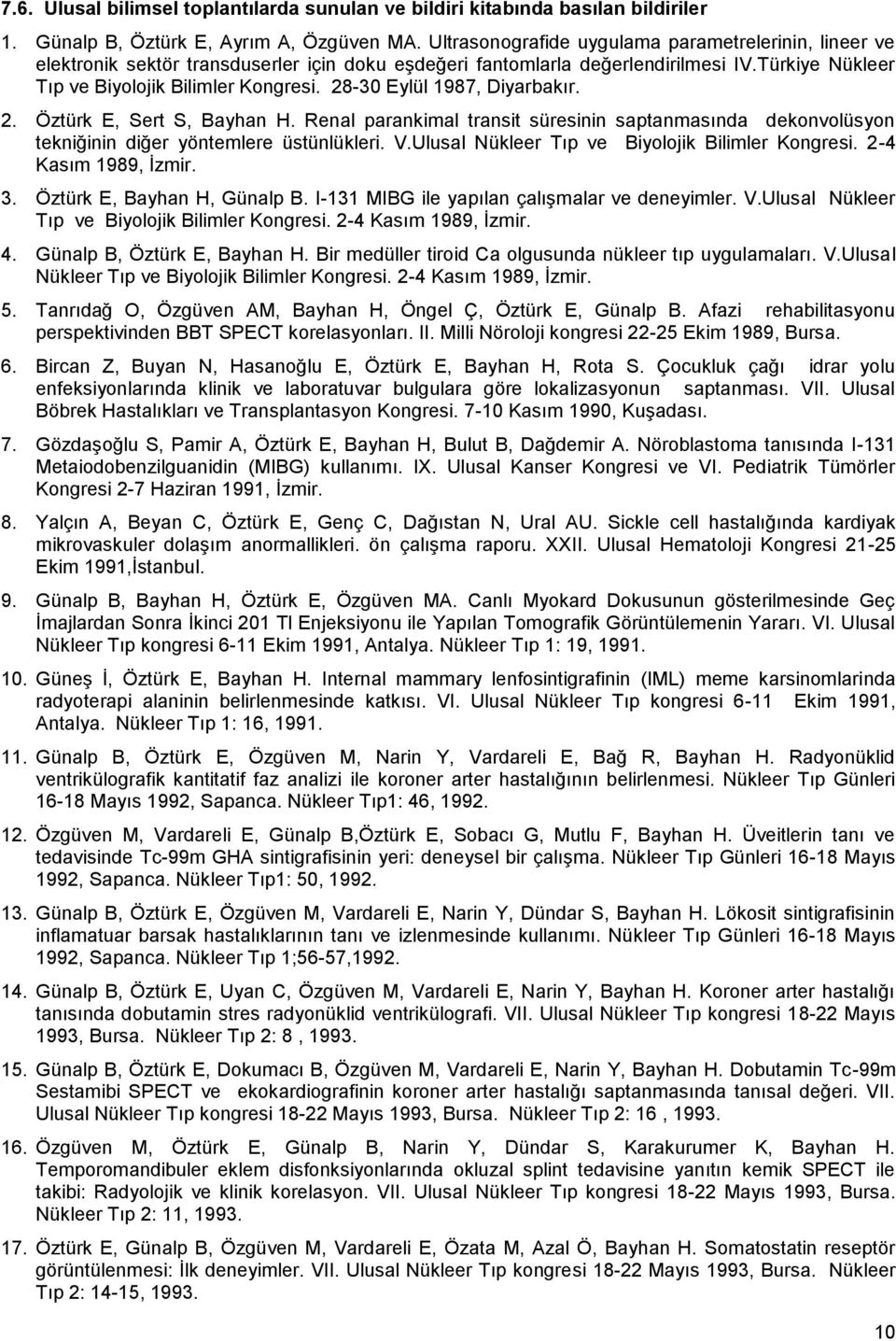 7.6. Ulusal bilimsel toplantılarda sunulan ve bildiri kitabında basılan bildiriler

1. Günalp B, Öztürk E, Ayrım A, Özgüven MA. Ultrasonografide uygulama parametrelerinin, lineer ve elektronik sektör transduserler için doku eşdeğeri fantomlarla değerlendirilmesi IV.Türkiye Nükleer Tıp ve Biyolojik Bilimler Kongresi. 28-30 Eylül 1987, Diyarbakır.

2. Öztürk E, Sert S, Bayhan H. Renal parankimal transit süresinin saptanmasında dekonvolüsyon tekniğinin diğer yöntemlere üstünlükleri. V.Ulusal Nükleer Tıp ve Biyolojik Bilimler Kongresi. 2-4 Kasım 1989, İzmir.

3. Öztürk E, Bayhan H, Günalp B. I-131 MIBG ile yapılan çalışmalar ve deneyimler. V.Ulusal Nükleer Tıp ve Biyolojik Bilimler Kongresi. 2-4 Kasım 1989, İzmir.

4. Günalp B, Öztürk E, Bayhan H. Bir medüller tiroid Ca olgusunda nükleer tıp uygulamaları. V.Ulusal Nükleer Tıp ve Biyolojik Bilimler Kongresi. 2-4 Kasım 1989, İzmir.

5. Tanrıdağ O, Özgüven AM, Bayhan H, Öngel Ç, Öztürk E, Günalp B. Afazi rehabilitasyonu perspektivinden BBT SPECT korelasyonları. II. Milli Nöroloji kongresi 22-25 Ekim 1989, Bursa.

6. Bircan Z, Buyan N, Hasanoğlu E, Öztürk E, Bayhan H, Rota S. Çocukluk çağı idrar yolu enfeksiyonlarında klinik ve laboratuvar bulgulara göre lokalizasyonun saptanması. VII. Ulusal Böbrek Hastalıkları ve Transplantasyon Kongresi. 7-10 Kasım 1990, Kuşadası.

7. Gözdaşoğlu S, Pamir A, Öztürk E, Bayhan H, Bulut B, Dağdemir A. Nöroblastoma tanısında I-131 Metaiodobenzilguanidin (MIBG) kullanımı. IX. Ulusal Kanser Kongresi ve VI. Pediatrik Tümörler Kongresi 2-7 Haziran 1991, İzmir.

8. Yalçın A, Beyan C, Öztürk E, Genç C, Dağıstan N, Ural AU. Sickle cell hastalığında kardiyak mikrovaskuler dolaşım anormallikleri. ön çalışma raporu. XXII. Ulusal Hematoloji Kongresi 21-25 Ekim 1991,İstanbul.

9. Günalp B, Bayhan H, Öztürk E, Özgüven MA. Canlı Myokard Dokusunun gösterilmesinde Geç İmajlardan Sonra İkinci 201 Tl Enjeksiyonu ile Yapılan Tomografik Görüntülemenin Yararı. VI. Ulusal Nükleer Tıp kongresi 6-11 Ekim 1991, Antalya. Nükleer Tıp 1: 19, 1991.

10. Güneş İ, Öztürk E, Bayhan H. Internal mammary lenfosintigrafinin (IML) meme karsinomlarinda radyoterapi alaninin belirlenmesinde katkısı. VI. Ulusal Nükleer Tıp kongresi 6-11 Ekim 1991, Antalya. Nükleer Tıp 1: 16, 1991.

11. Günalp B, Öztürk E, Özgüven M, Narin Y, Vardareli E, Bağ R, Bayhan H. Radyonüklid ventrikülografik kantitatif faz analizi ile koroner arter hastalığının belirlenmesi. Nükleer Tıp Günleri 16-18 Mayıs 1992, Sapanca. Nükleer Tıp1: 46, 1992.

12. Özgüven M, Vardareli E, Günalp B,Öztürk E, Sobacı G, Mutlu F, Bayhan H. Üveitlerin tanı ve tedavisinde Tc-99m GHA sintigrafisinin yeri: deneysel bir çalışma. Nükleer Tıp Günleri 16-18 Mayıs 1992, Sapanca. Nükleer Tıp1: 50, 1992.

13. Günalp B, Öztürk E, Özgüven M, Vardareli E, Narin Y, Dündar S, Bayhan H. Lökosit sintigrafisinin inflamatuar barsak hastalıklarının tanı ve izlenmesinde kullanımı. Nükleer Tıp Günleri 16-18 Mayıs 1992, Sapanca. Nükleer Tıp 1;56-57,1992.

14. Günalp B, Öztürk E, Uyan C, Özgüven M, Vardareli E, Narin Y, Bayhan H. Koroner arter hastalığı tanısında dobutamin stres radyonüklid ventrikülografi. VII. Ulusal Nükleer Tıp kongresi 18-22 Mayıs 1993, Bursa. Nükleer Tıp 2: 8 , 1993.

15. Günalp B, Öztürk E, Dokumacı B, Özgüven M, Vardareli E, Narin Y, Bayhan H. Dobutamin Tc-99m Sestamibi SPECT ve ekokardiografinin koroner arter hastalığı saptanmasında tanısal değeri. VII. Ulusal Nükleer Tıp kongresi 18-22 Mayıs 1993, Bursa. Nükleer Tıp 2: 16 , 1993.

16. Özgüven M, Öztürk E, Günalp B, Narin Y, Dündar S, Karakurumer K, Bayhan H. Temporomandibuler eklem disfonksiyonlarında okluzal splint tedavisine yanıtın kemik SPECT ile takibi: Radyolojik ve klinik korelasyon. VII. Ulusal Nükleer Tıp kongresi 18-22 Mayıs 1993, Bursa. Nükleer Tıp 2: 11, 1993.

17. Öztürk E, Günalp B, Özgüven M, Vardareli E, Özata M, Azal Ö, Bayhan H. Somatostatin reseptör görüntülenmesi: İlk deneyimler. VII. Ulusal Nükleer Tıp kongresi 18-22 Mayıs 1993, Bursa. Nükleer Tıp 2: 14-15, 1993.

10